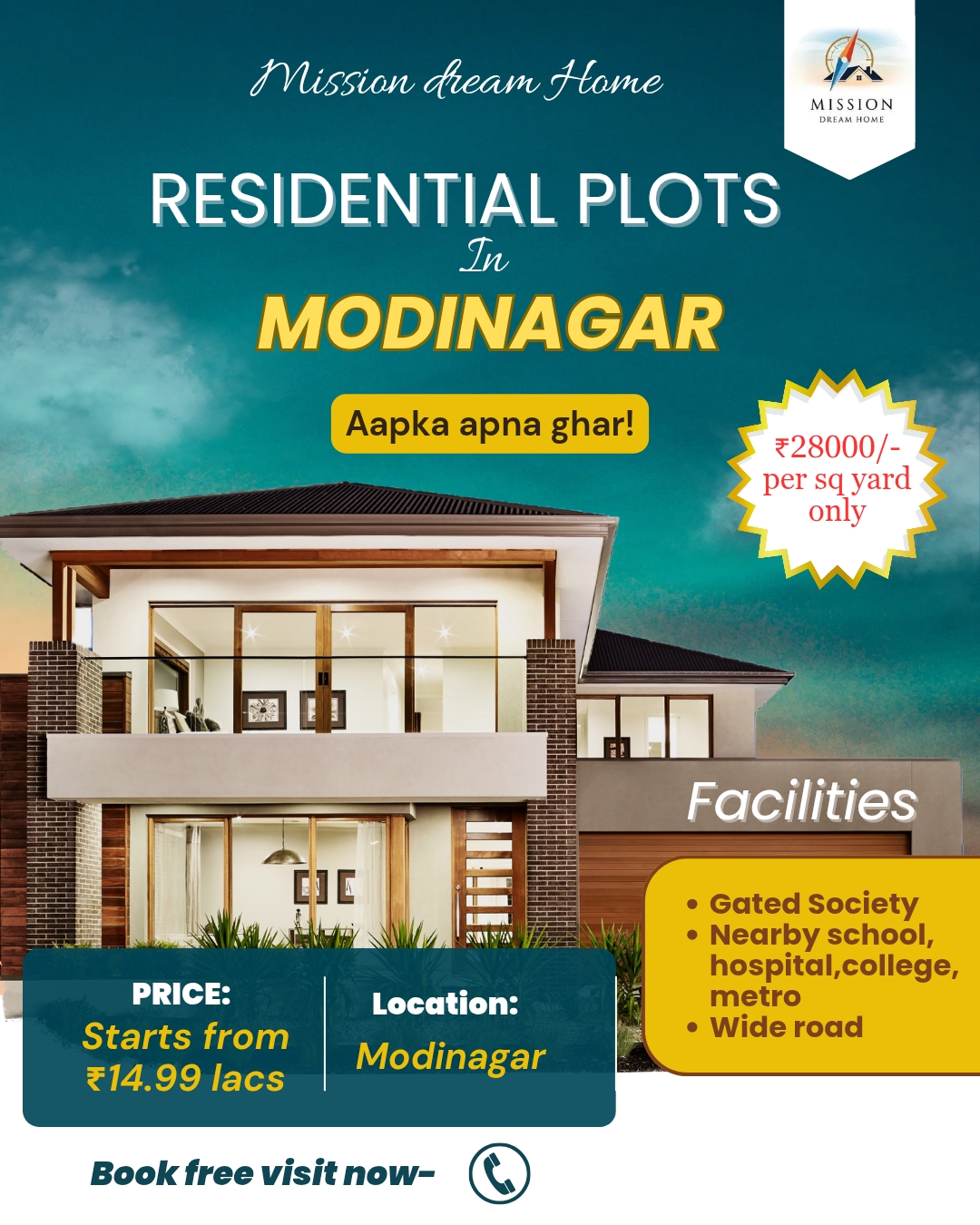 Mission dream Home

MISSION
DREAM HOME

RESIDENTIAL PLOTS
In
MODINAGAR

Aapka apna ghar!

₹28000/-
per sq yard
only

Facilities

• Gated Society
• Nearby school, hospital,college, metro
• Wide road

PRICE:
Starts from
₹14.99 lacs

Location:
Modinagar

Book free visit now-